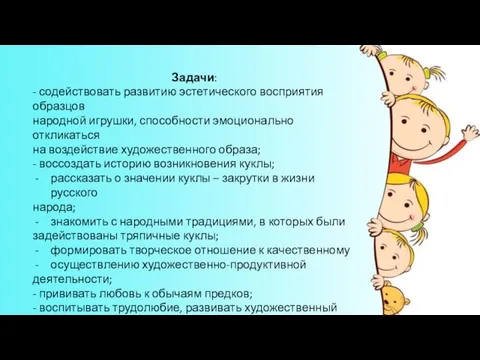 Задачи:
- содействовать развитию эстетического восприятия образцов народной игрушки, способности эмоционально откликаться на воздействие художественного образа;
- воссоздать историю возникновения куклы;
- рассказать о значении куклы – закрутки в жизни русского народа;
- знакомить с народными традициями, в которых были задействованы тряпичные куклы;
- формировать творческое отношение к качественному
- осуществлению художественно-продуктивной деятельности;
- прививать любовь к обычаям предков;
- воспитывать трудолюбие, развивать художественный